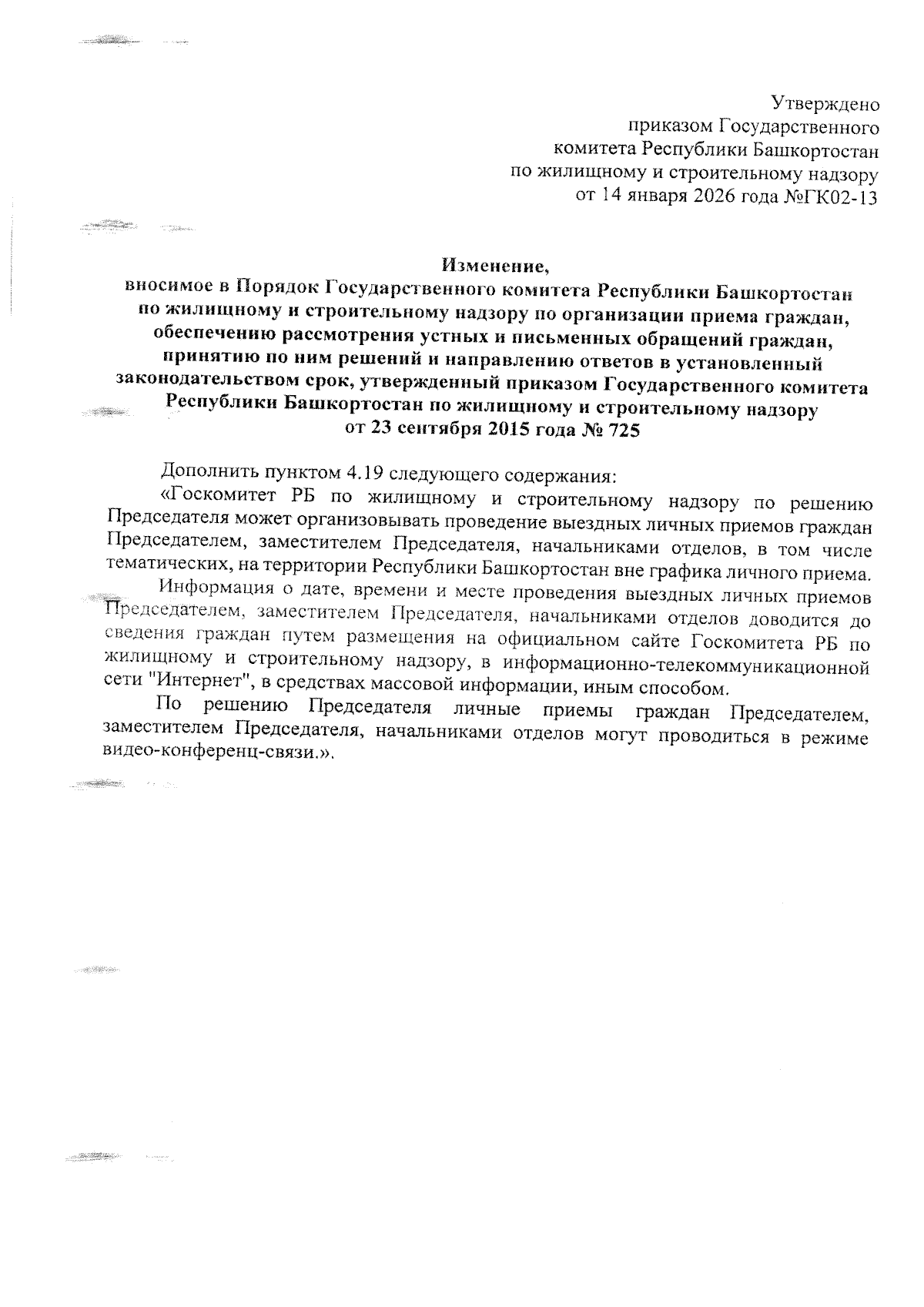 Утверждено
приказом Государственного
комитета Республики Башкортостан
по жилищному и строительному надзору
от 14 января 2026 года №ГК02-13

Изменение,
вносимое в Порядок Государственного комитета Республики Башкортостан по жилищному и строительному надзору по организации приема граждан, обеспечению рассмотрения устных и письменных обращений граждан, принятию по ним решений и направлению ответов в установленный законодательством срок, утвержденный приказом Государственного комитета Республики Башкортостан по жилищному и строительному надзору от 23 сентября 2015 года № 725

Дополнить пунктом 4.19 следующего содержания:

«Госкомитет РБ по жилищному и строительному надзору по решению Председателя может организовывать проведение выездных личных приемов граждан Председателем, заместителем Председателя, начальниками отделов, в том числе тематических, на территории Республики Башкортостан вне графика личного приема.

Информация о дате, времени и месте проведения выездных личных приемов Председателем, заместителем Председателя, начальниками отделов доводится до сведения граждан путем размещения на официальном сайте Госкомитета РБ по жилищному и строительному надзору, в информационно-телекоммуникационной сети "Интернет", в средствах массовой информации, иным способом.

По решению Председателя личные приемы граждан Председателем, заместителем Председателя, начальниками отделов могут проводиться в режиме видео-конференц-связи.».